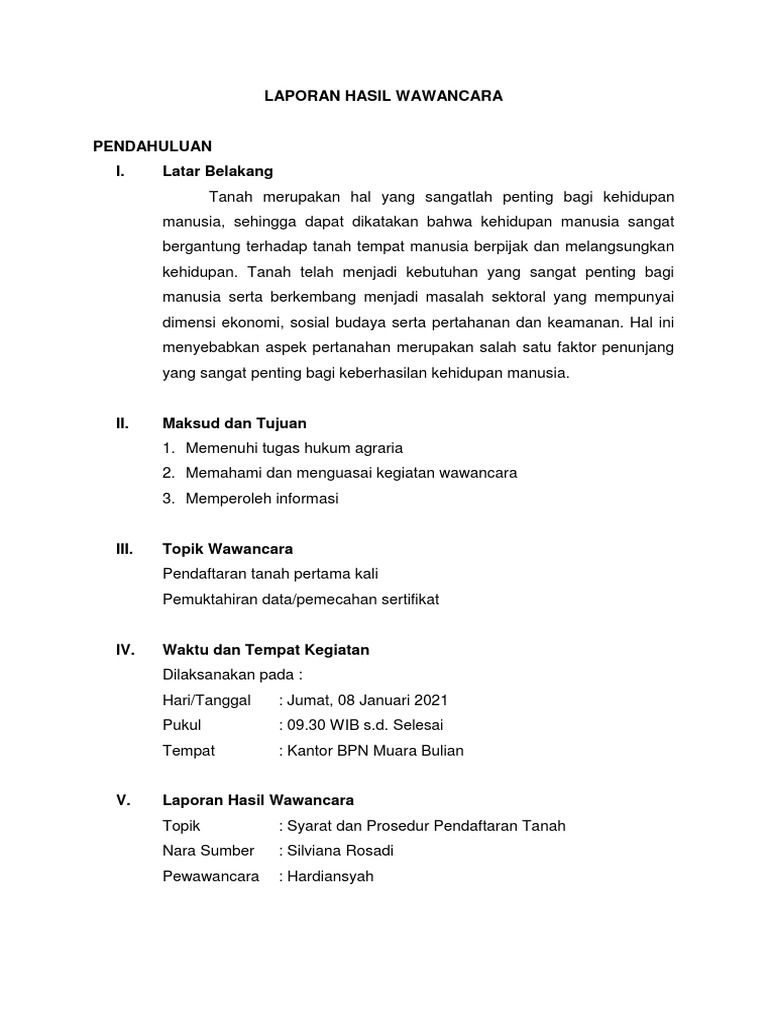 LAPORAN HASIL WAWANCARA

PENDAHULUAN

I. Latar Belakang

Tanah merupakan hal yang sangatlah penting bagi kehidupan manusia, sehingga dapat dikatakan bahwa kehidupan manusia sangat bergantung terhadap tanah tempat manusia berpijak dan melangsungkan kehidupan. Tanah telah menjadi kebutuhan yang sangat penting bagi manusia serta berkembang menjadi masalah sektoral yang mempunyai dimensi ekonomi, sosial budaya serta pertahanan dan keamanan. Hal ini menyebabkan aspek pertanahan merupakan salah satu faktor penunjang yang sangat penting bagi keberhasilan kehidupan manusia.

II. Maksud dan Tujuan

1. Memenuhi tugas hukum agraria
2. Memahami dan menguasai kegiatan wawancara
3. Memperoleh informasi

III. Topik Wawancara

Pendaftaran tanah pertama kali
Pemuktahiran data/pemecahan sertifikat

IV. Waktu dan Tempat Kegiatan

Dilaksanakan pada :
Hari/Tanggal : Jumat, 08 Januari 2021
Pukul : 09.30 WIB s.d. Selesai
Tempat : Kantor BPN Muara Bulian

V. Laporan Hasil Wawancara

Topik : Syarat dan Prosedur Pendaftaran Tanah
Nara Sumber : Silviana Rosadi
Pewawancara : Hardiansyah